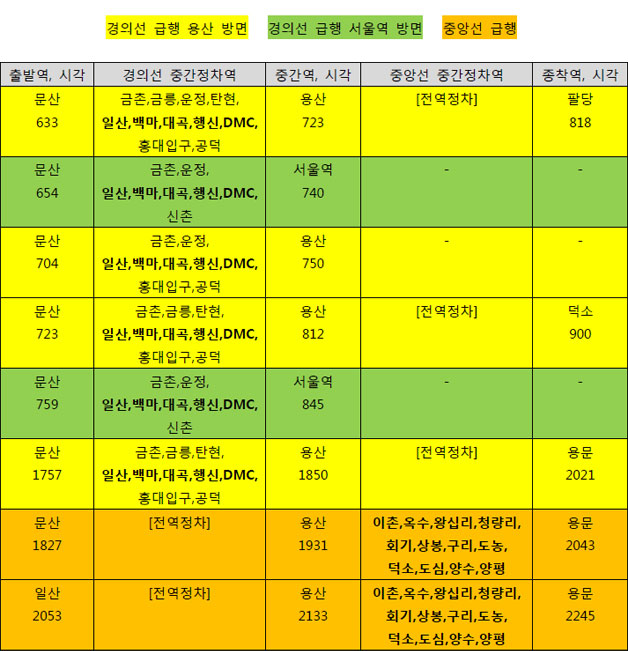 경의선 급행 용산 방면   경의선 급행 서울역 방면   중앙선 급행

| 출발역, 시각 | 경의선 중간정차역 | 중간역, 시각 | 중앙선 중간정차역 | 종착역, 시각 |
|---|---|---|---|---|
| 문산 633 | 금촌,금릉,운정,탄현, 일산,백마,대곡,행신,DMC, 홍대입구,공덕 | 용산 723 | [전역정차] | 팔당 818 |
| 문산 654 | 금촌,운정, 일산,백마,대곡,행신,DMC, 신촌 | 서울역 740 | - | - |
| 문산 704 | 금촌,운정, 일산,백마,대곡,행신,DMC, 홍대입구,공덕 | 용산 750 | - | - |
| 문산 723 | 금촌,금릉,탄현, 일산,백마,대곡,행신,DMC, 홍대입구,공덕 | 용산 812 | [전역정차] | 덕소 900 |
| 문산 759 | 금촌,운정, 일산,백마,대곡,행신,DMC, 신촌 | 서울역 845 | - | - |
| 문산 1757 | 금촌,금릉,탄현, 일산,백마,대곡,행신,DMC, 홍대입구,공덕 | 용산 1850 | [전역정차] | 용문 2021 |
| 문산 1827 | [전역정차] | 용산 1931 | 이촌,옥수,왕십리,청량리, 회기,상봉,구리,도농, 덕소,도심,양수,양평 | 용문 2043 |
| 일산 2053 | [전역정차] | 용산 2133 | 이촌,옥수,왕십리,청량리, 회기,상봉,구리,도농, 덕소,도심,양수,양평 | 용문 2245 |